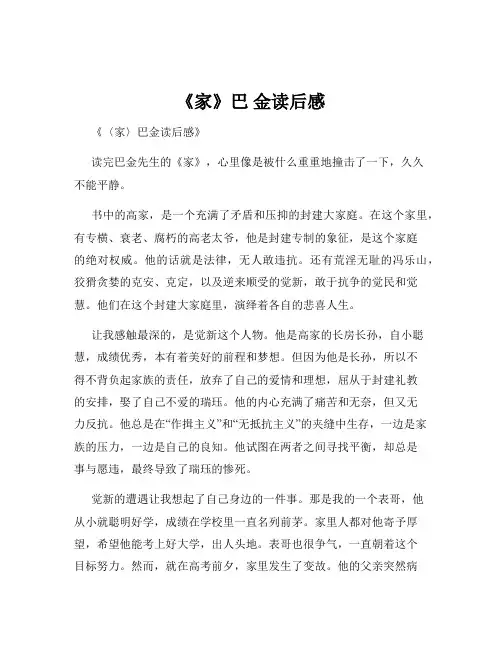 《家》巴 金读后感

《（家）巴金读后感》

读完巴金先生的《家》，心里像是被什么重重地撞击了一下，久久不能平静。

书中的高家，是一个充满了矛盾和压抑的封建大家庭。在这个家里，有专横、衰老、腐朽的高老太爷，他是封建专制的象征，是这个家庭的绝对权威。他的话就是法律，无人敢违抗。还有荒淫无耻的冯乐山，狡猾贪婪的克安、克定，以及逆来顺受的觉新，敢于抗争的觉民和觉慧。他们在这个封建大家庭里，演绎着各自的悲喜人生。

让我感触最深的，是觉新这个人物。他是高家的长房长孙，自小聪慧，成绩优秀，本有着美好的前程和梦想。但因为他是长孙，所以不得不背负起家族的责任，放弃了自己的爱情和理想，屈从于封建礼教的安排，娶了自己不爱的瑞珏。他的内心充满了痛苦和无奈，但又无力反抗。他总是在“作揖主义”和“无抵抗主义”的夹缝中生存，一边是家族的压力，一边是自己的良知。他试图在两者之间寻找平衡，却总是事与愿违，最终导致了瑞珏的惨死。

觉新的遭遇让我想起了自己身边的一件事。那是我的一个表哥，他从小就聪明好学，成绩在学校里一直名列前茅。家里人都对他寄予厚望，希望他能考上好大学，出人头地。表哥也很争气，一直朝着这个目标努力。然而，就在高考前夕，家里发生了变故。他的父亲突然病